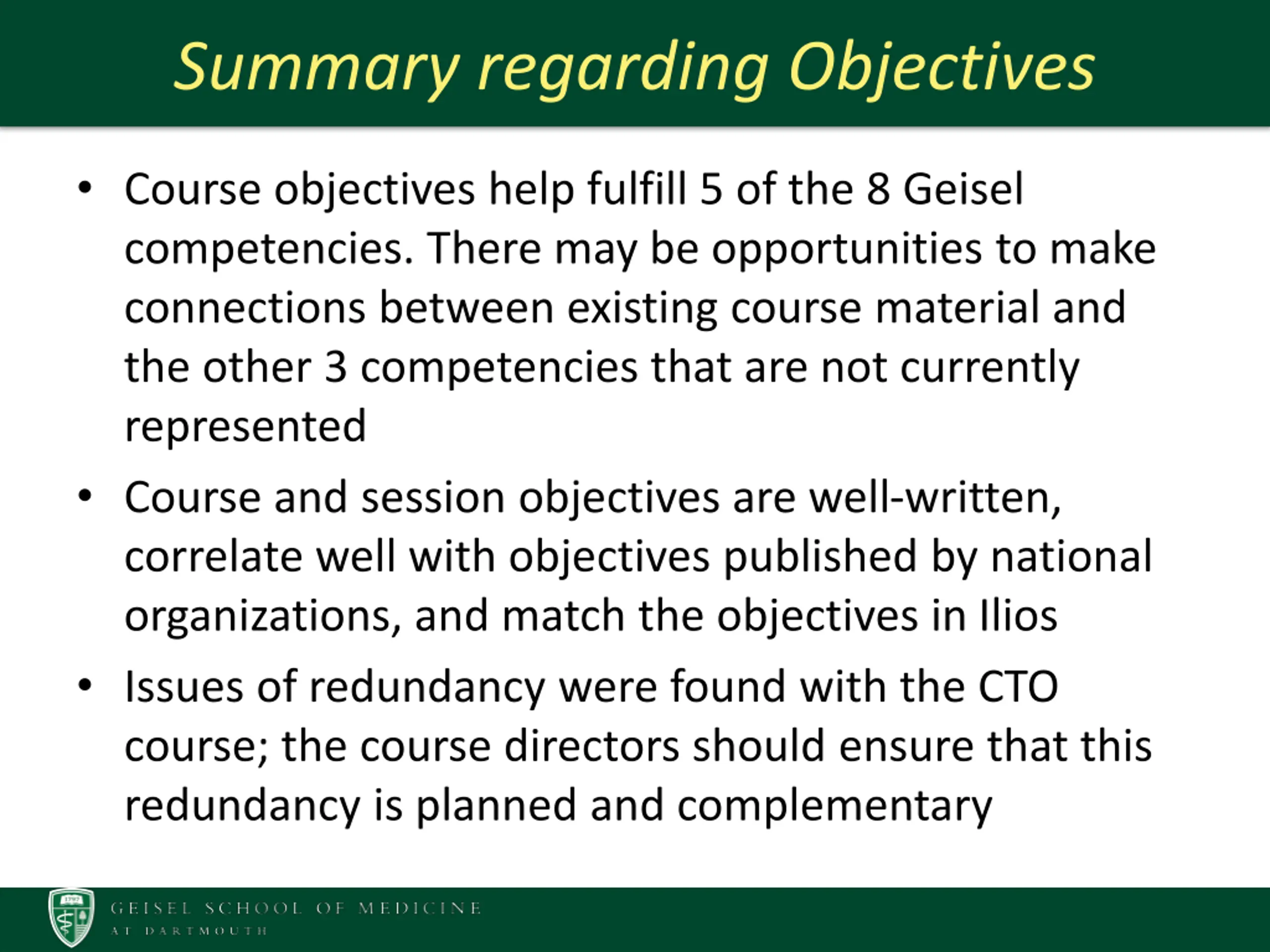 Summary regarding Objectives

• Course objectives help fulfill 5 of the 8 Geisel competencies. There may be opportunities to make connections between existing course material and the other 3 competencies that are not currently represented

• Course and session objectives are well-written, correlate well with objectives published by national organizations, and match the objectives in Ilios

• Issues of redundancy were found with the CTO course; the course directors should ensure that this redundancy is planned and complementary

1797

GEISEL SCHOOL OF MEDICINE
AT DARTMOUTH